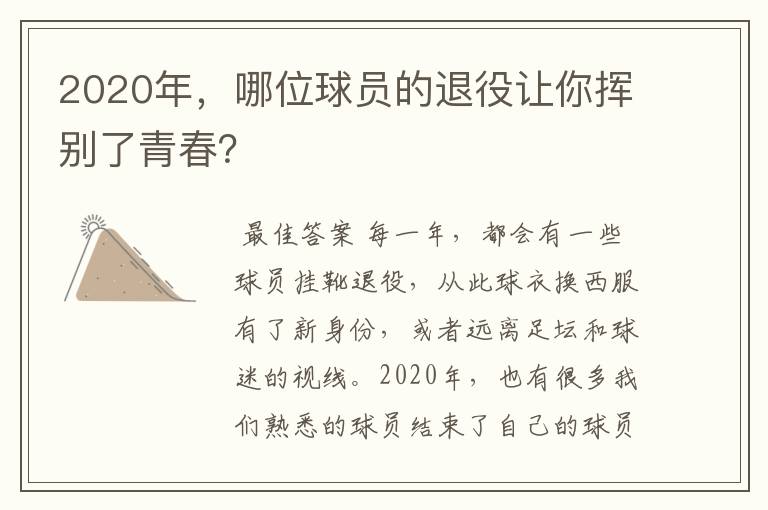 2020年，哪位球员的退役让你挥别了青春?

最佳答案 每一年，都会有一些球员挂靴退役，从此球衣换西服有了新身份，或者远离足坛和球迷的视线。2020年，也有很多我们熟悉的球员结束了自己的球员